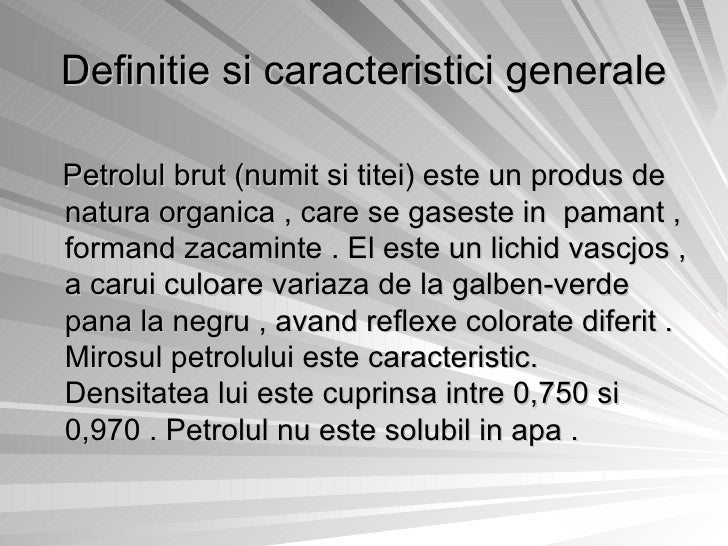 Definitie si caracteristici generale

Petrolul brut (numit si titei) este un produs de natura organica , care se gaseste in pamant , formand zacaminte . El este un lichid vascjos , a carui culoare variaza de la galben-verde pana la negru , avand reflexe colorate diferit . Mirosul petrolului este caracteristic. Densitatea lui este cuprinsa intre 0,750 si 0,970 . Petrolul nu este solubil in apa .